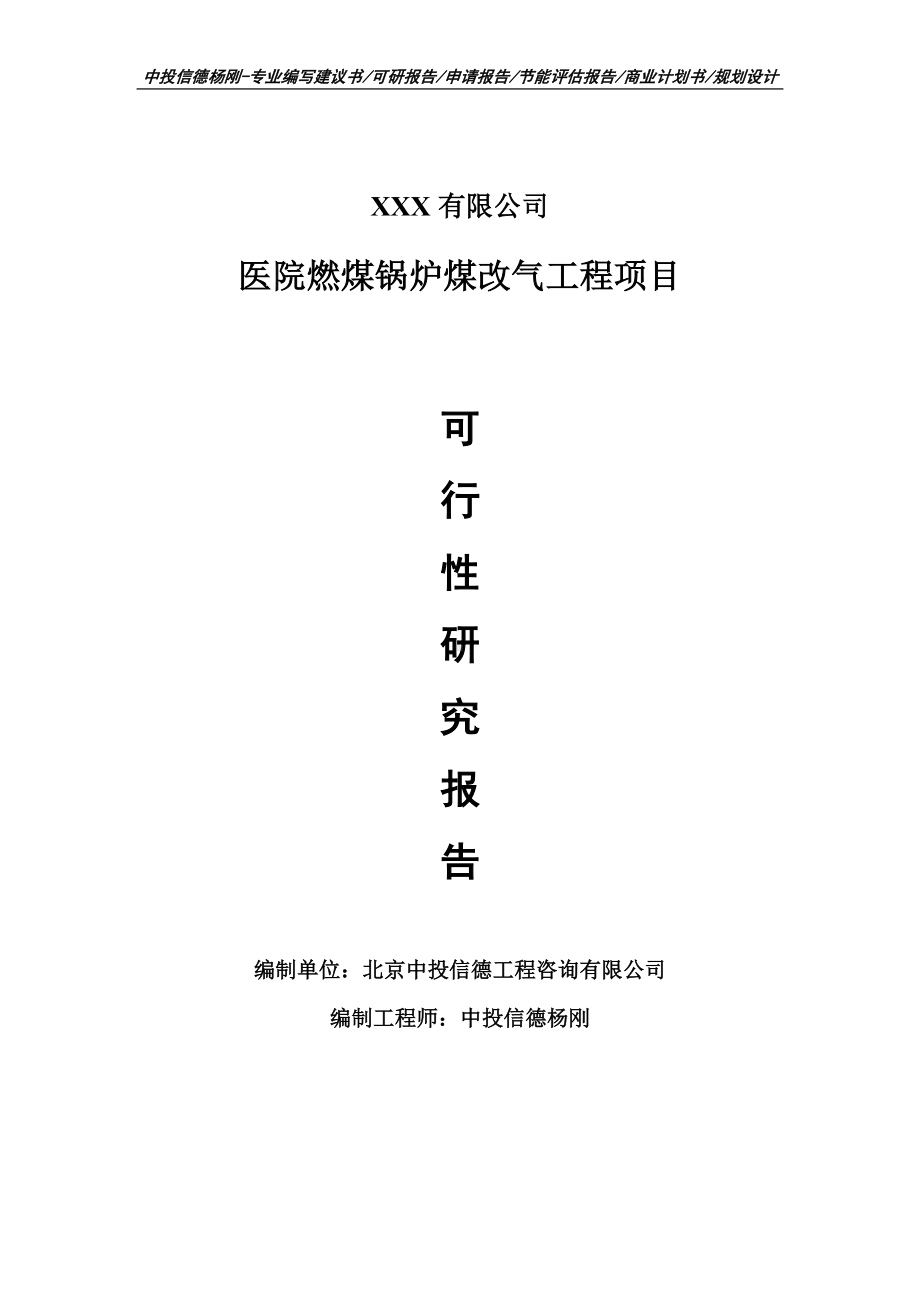 中投信德杨刚-专业编写建议书/可研报告/申请报告/节能评估报告/商业计划书/规划设计

XXX 有限公司

医院燃煤锅炉煤改气工程项目

可

行

性

研

究

报

告

编制单位：北京中投信德工程咨询有限公司

编制工程师：中投信德杨刚